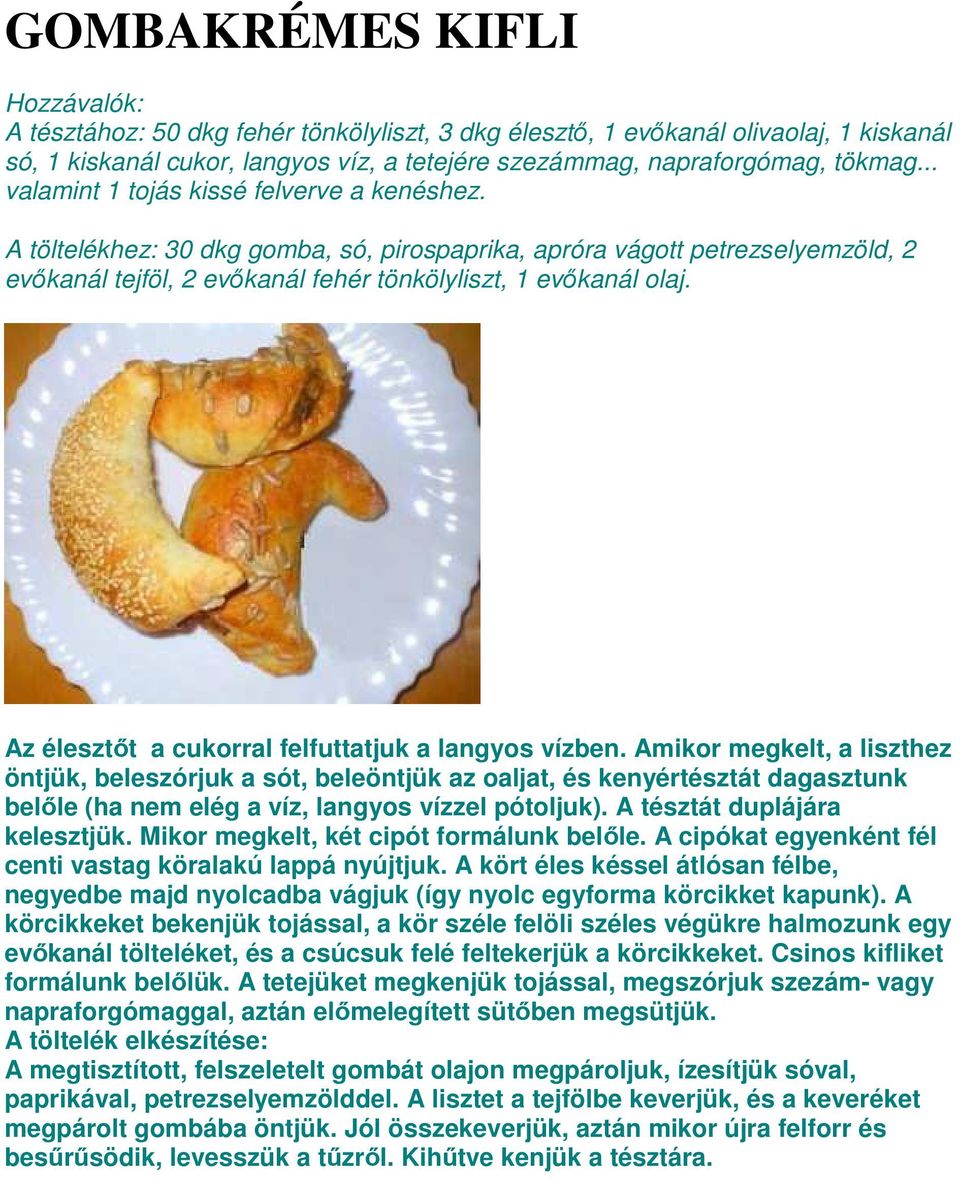 GOMBAKRÉMES KIFLI

Hozzávalók:
A tésztához: 50 dkg fehér tönkölyliszt, 3 dkg élesztő, 1 evőkanál olivaolaj, 1 kiskanál só, 1 kiskanál cukor, langyos víz, a tetejére szezámmag, napraforgómag, tökmag... valamint 1 tojás kissé felverve a kenéshez.

A töltelékhez: 30 dkg gomba, só, pirospaprika, apróra vágott petrezselyemzöld, 2 evőkanál tejföl, 2 evőkanál fehér tönkölyliszt, 1 evőkanál olaj.

Az élesztőt a cukorral felfuttatjuk a langyos vízben. Amikor megkelt, a liszthez öntjük, beleszórjuk a sót, beleöntjük az oaljat, és kenyértésztát dagasztunk belőle (ha nem elég a víz, langyos vízzel pótoljuk). A tésztát duplájára kelesztjük. Mikor megkelt, két cipót formálunk belőle. A cipókat egyenként fél centi vastag köralakú lappá nyújtjuk. A kört éles késsel átlósan félbe, negyedbe majd nyolcadba vágjuk (így nyolc egyforma körcikket kapunk). A körcikkeket bekenjük tojással, a kör széle felöli széles végükre halmozunk egy evőkanál tölteléket, és a csúcsuk felé feltekerjük a körcikkeket. Csinos kifliket formálunk belőlük. A tetejüket megkenjük tojással, megszórjuk szezám- vagy napraforgómaggal, aztán előmelegített sütőben megsütjük.
A töltelék elkészítése:
A megtisztított, felszeletelt gombát olajon megpároljuk, ízesítjük sóval, paprikával, petrezselyemzölddel. A lisztet a tejfölbe keverjük, és a keveréket megpárolt gombába öntjük. Jól összekeverjük, aztán mikor újra felforr és besűrűsödik, levesszük a tűzről. Kihűtve kenjük a tésztára.